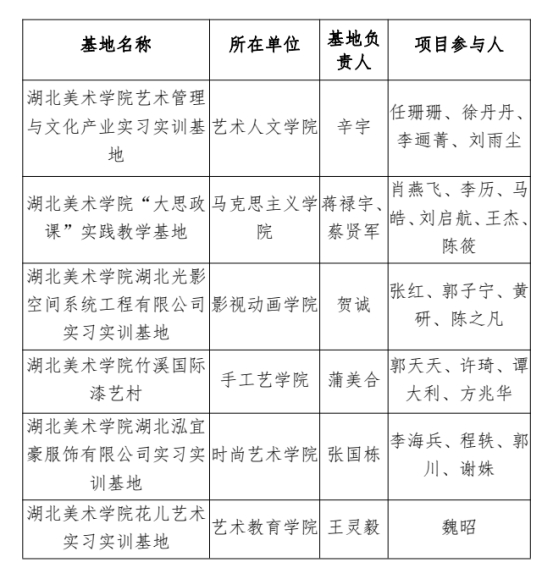 | 基地名称 | 所在单位 | 基地负责人 | 项目参与人 |
|---|---|---|---|
| 湖北美术学院艺术管理与文化产业实习实训基地 | 艺术人文学院 | 辛宇 | 任珊珊、徐丹丹、李逦菁、刘雨尘 |
| 湖北美术学院“大思政课”实践教学基地 | 马克思主义学院 | 蒋禄宇、蔡贤军 | 肖燕飞、李历、马皓、刘启航、王杰、陈筱 |
| 湖北美术学院湖北光影空间系统工程有限公司实习实训基地 | 影视动画学院 | 贺诚 | 张红、郭子宁、黄研、陈之凡 |
| 湖北美术学院竹溪国际漆艺村 | 手工艺学院 | 蒲美合 | 郭天天、许琦、谭大利、方兆华 |
| 湖北美术学院湖北泓宜豪服饰有限公司实习实训基地 | 时尚艺术学院 | 张国栋 | 李海兵、程轶、郭川、谢姝 |
| 湖北美术学院花儿艺术实习实训基地 | 艺术教育学院 | 王灵毅 | 魏昭 |